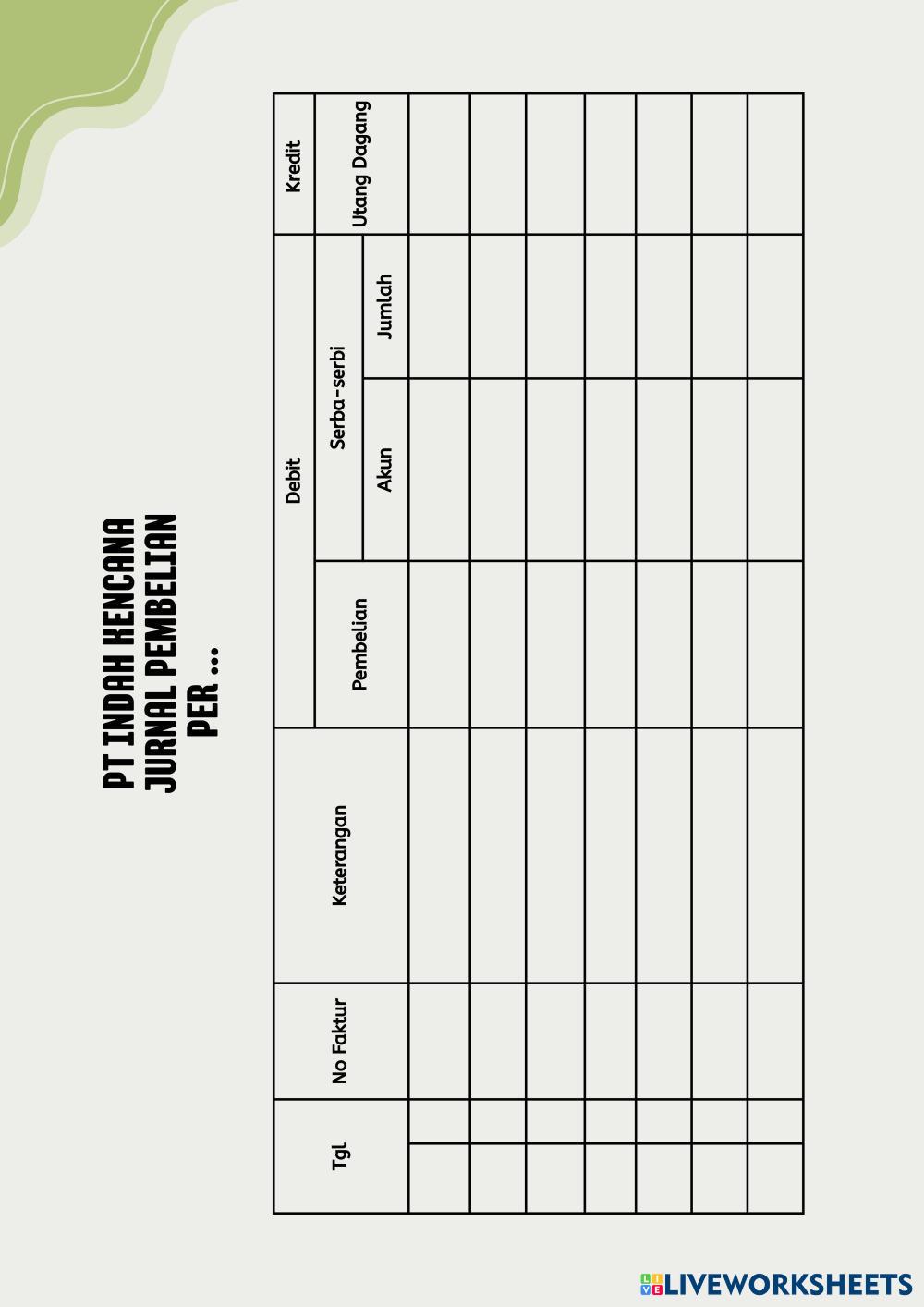 PT INDAH KENCANA
JURNAL PEMBELIAN
PER ...

| Tgl | | No Faktur | Keterangan | Debit | | | Kredit |
|---|---|---|---|---|---|---|---|
| | | | | Pembelian | Serba-serbi | | Utang Dagang |
| | | | | | Akun | Jumlah | |
| | | | | | | | |
| | | | | | | | |
| | | | | | | | |
| | | | | | | | |
| | | | | | | | |
| | | | | | | | |
| | | | | | | | |

LIVEWORKSHEETS